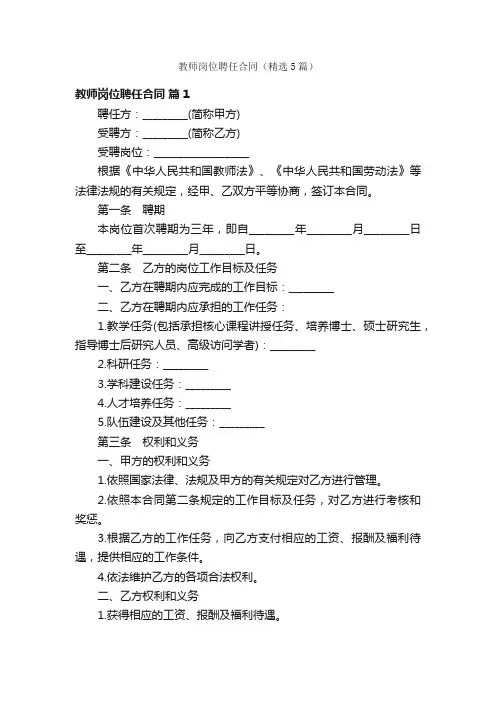 教师岗位聘任合同（精选5篇）

教师岗位聘任合同 篇1

聘任方：________(简称甲方)

受聘方：________(简称乙方)

受聘岗位：________________

根据《中华人民共和国教师法》、《中华人民共和国劳动法》等法律法规的有关规定，经甲、乙双方平等协商，签订本合同。

第一条　聘期

本岗位首次聘期为三年，即自________年________月________日至________年________月________日。

第二条　乙方的岗位工作目标及任务

一、乙方在聘期内应完成的工作目标：________

二、乙方在聘期内应承担的工作任务：

1.教学任务(包括承担核心课程讲授任务、培养博士、硕士研究生，指导博士后研究人员、高级访问学者)：________

2.科研任务：________

3.学科建设任务：________

4.人才培养任务：________

5.队伍建设及其他任务：________

第三条　权利和义务

一、甲方的权利和义务

1.依照国家法律、法规及甲方的有关规定对乙方进行管理。

2.依照本合同第二条规定的工作目标及任务，对乙方进行考核和奖惩。

3.根据乙方的工作任务，向乙方支付相应的工资、报酬及福利待遇，提供相应的工作条件。

4.依法维护乙方的各项合法权利。

二、乙方权利和义务

1.获得相应的工资、报酬及福利待遇。